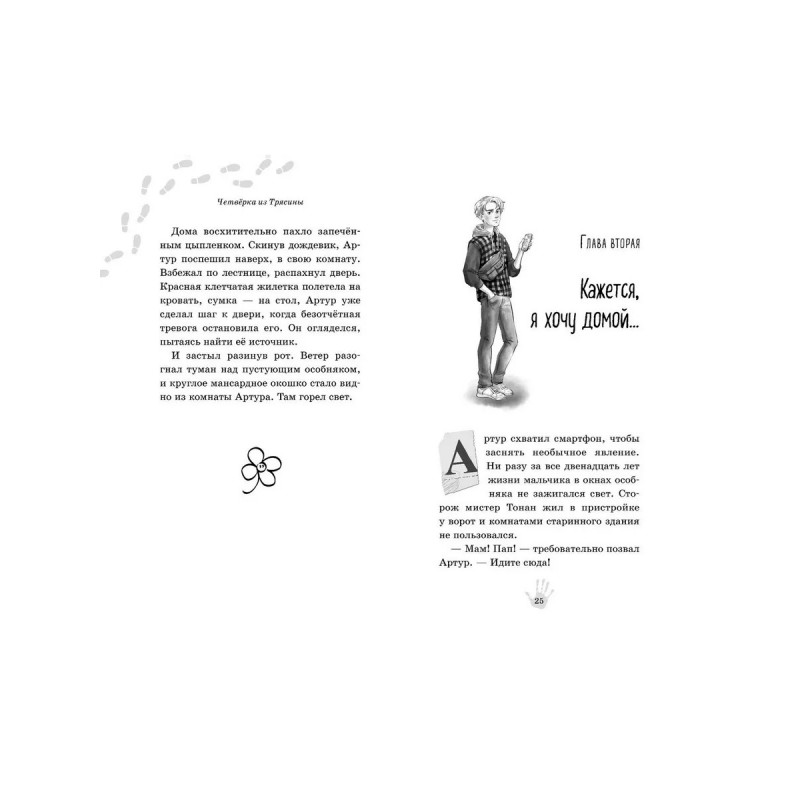 Четвёрка из Трясины

Дома восхитительно пахло запечённым цыпленком. Скинув дождевик, Артур поспешил наверх, в свою комнату. Взбежал по лестнице, распахнул дверь. Красная клетчатая жилетка полетела на кровать, сумка — на стол, Артур уже сделал шаг к двери, когда безотчётная тревога остановила его. Он огляделся, пытаясь найти её источник.

И застыл разинув рот. Ветер разогнал туман над пустующим особняком, и круглое мансардное окошко стало видно из комнаты Артура. Там горел свет.

Глава вторая

Кажется, я хочу домой...

Артур схватил смартфон, чтобы заснять необычное явление. Ни разу за все двенадцать лет жизни мальчика в окнах особняка не зажигался свет. Сторож мистер Тонан жил в пристройке у ворот и комнатами старинного здания не пользовался.

— Мам! Пап! — требовательно позвал Артур. — Идите сюда!

25